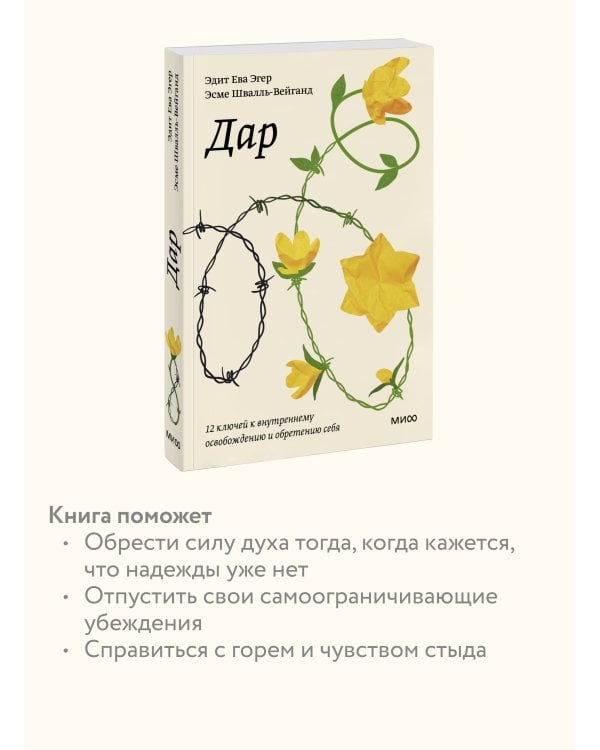 Эдит Ева Эгер
Эсме Швалль-Вейганд

Дар

12 ключей к внутреннему освобождению и обретению себя

МИФ

Эдит Ева Эгер
Эсме Швалль-Вейганд

Дар

МИФ

Книга поможет
• Обрести силу духа тогда, когда кажется, что надежды уже нет
• Отпустить свои самоограничивающие убеждения
• Справиться с горем и чувством стыда